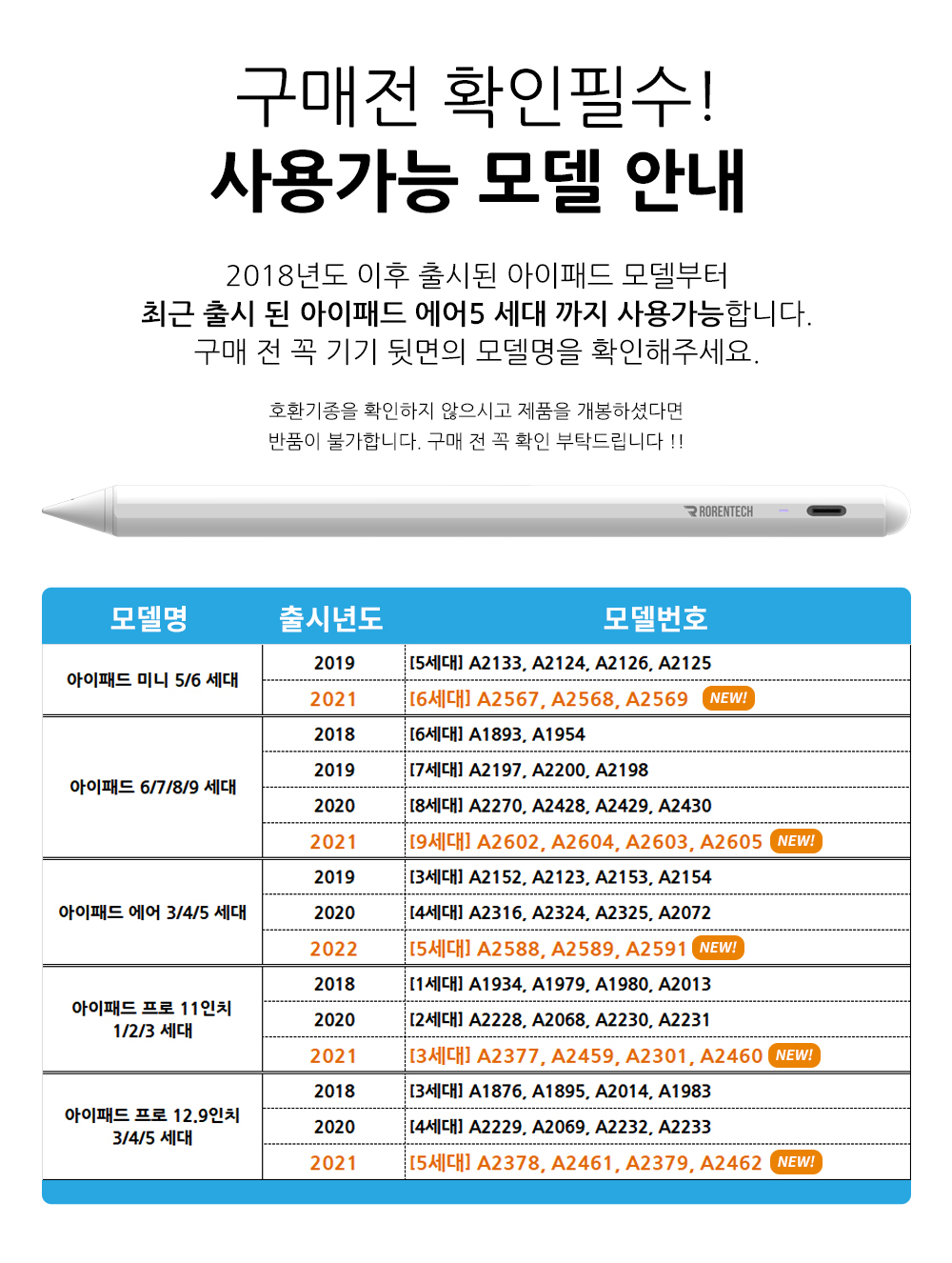 구매전 확인필수!
사용가능 모델 안내

2018년도 이후 출시된 아이패드 모델부터
최근 출시 된 아이패드 에어5 세대 까지 사용가능합니다.
구매 전 꼭 기기 뒷면의 모델명을 확인해주세요.

호환기종을 확인하지 않으시고 제품을 개봉하셨다면
반품이 불가합니다. 구매 전 꼭 확인 부탁드립니다 !!

RORENTECH

| 모델명 | 출시년도 | 모델번호 |
|---|---|---|
| 아이패드 미니 5/6 세대 | 2019 | [5세대] A2133, A2124, A2126, A2125 |
| | 2021 | [6세대] A2567, A2568, A2569 NEW! |
| 아이패드 6/7/8/9 세대 | 2018 | [6세대] A1893, A1954 |
| | 2019 | [7세대] A2197, A2200, A2198 |
| | 2020 | [8세대] A2270, A2428, A2429, A2430 |
| | 2021 | [9세대] A2602, A2604, A2603, A2605 NEW! |
| 아이패드 에어 3/4/5 세대 | 2019 | [3세대] A2152, A2123, A2153, A2154 |
| | 2020 | [4세대] A2316, A2324, A2325, A2072 |
| | 2022 | [5세대] A2588, A2589, A2591 NEW! |
| 아이패드 프로 11인치 1/2/3 세대 | 2018 | [1세대] A1934, A1979, A1980, A2013 |
| | 2020 | [2세대] A2228, A2068, A2230, A2231 |
| | 2021 | [3세대] A2377, A2459, A2301, A2460 NEW! |
| 아이패드 프로 12.9인치 3/4/5 세대 | 2018 | [3세대] A1876, A1895, A2014, A1983 |
| | 2020 | [4세대] A2229, A2069, A2232, A2233 |
| | 2021 | [5세대] A2378, A2461, A2379, A2462 NEW! |